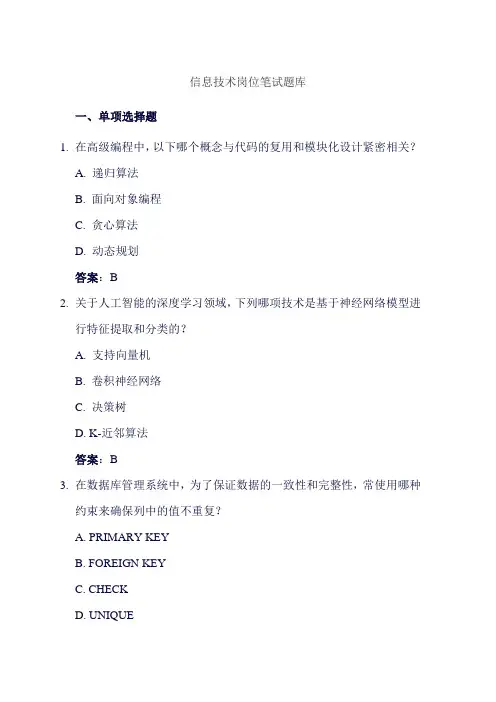 信息技术岗位笔试题库

一、单项选择题

1. 在高级编程中，以下哪个概念与代码的复用和模块化设计紧密相关？

A. 递归算法

B. 面向对象编程

C. 贪心算法

D. 动态规划

答案：B

2. 关于人工智能的深度学习领域，下列哪项技术是基于神经网络模型进行特征提取和分类的？

A. 支持向量机

B. 卷积神经网络

C. 决策树

D. K-近邻算法

答案：B

3. 在数据库管理系统中，为了保证数据的一致性和完整性，常使用哪种约束来确保列中的值不重复？

A. PRIMARY KEY

B. FOREIGN KEY

C. CHECK

D. UNIQUE